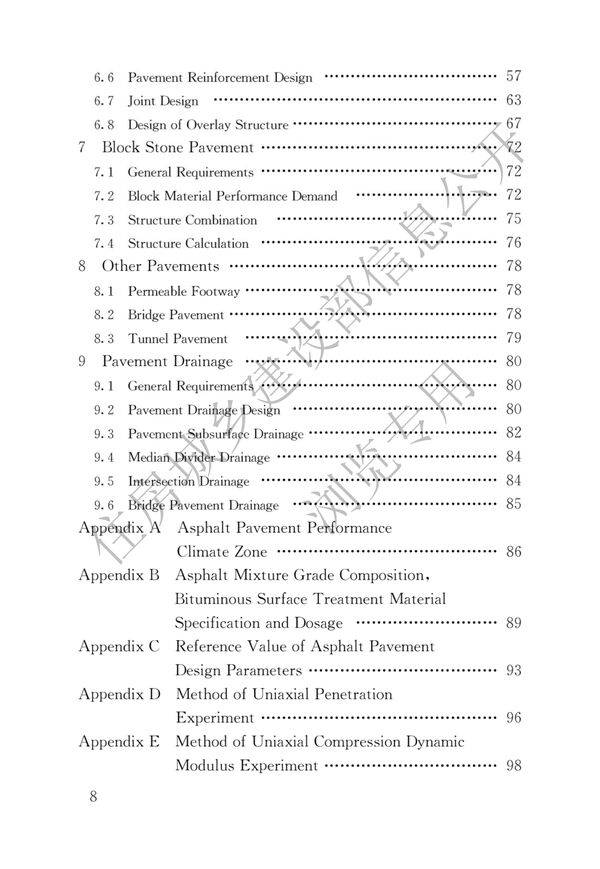 6.6 Pavement Reinforcement Design 57
6.7 Joint Design 63
6.8 Design of Overlay Structure 67
7 Block Stone Pavement 72
7.1 General Requirements 72
7.2 Block Material Performance Demand 72
7.3 Structure Combination 75
7.4 Structure Calculation 76
8 Other Pavements 78
8.1 Permeable Footway 78
8.2 Bridge Pavement 78
8.3 Tunnel Pavement 79
9 Pavement Drainage 80
9.1 General Requirements 80
9.2 Pavement Drainage Design 80
9.3 Pavement Subsurface Drainage 82
9.4 Median Divider Drainage 84
9.5 Intersection Drainage 84
9.6 Bridge Pavement Drainage 85
Appendix A Asphalt Pavement Performance Climate Zone 86
Appendix B Asphalt Mixture Grade Composition, Bituminous Surface Treatment Material Specification and Dosage 89
Appendix C Reference Value of Asphalt Pavement Design Parameters 93
Appendix D Method of Uniaxial Penetration Experiment 96
Appendix E Method of Uniaxial Compression Dynamic Modulus Experiment 98

8

住房城乡建设部信息公开
浏览专用